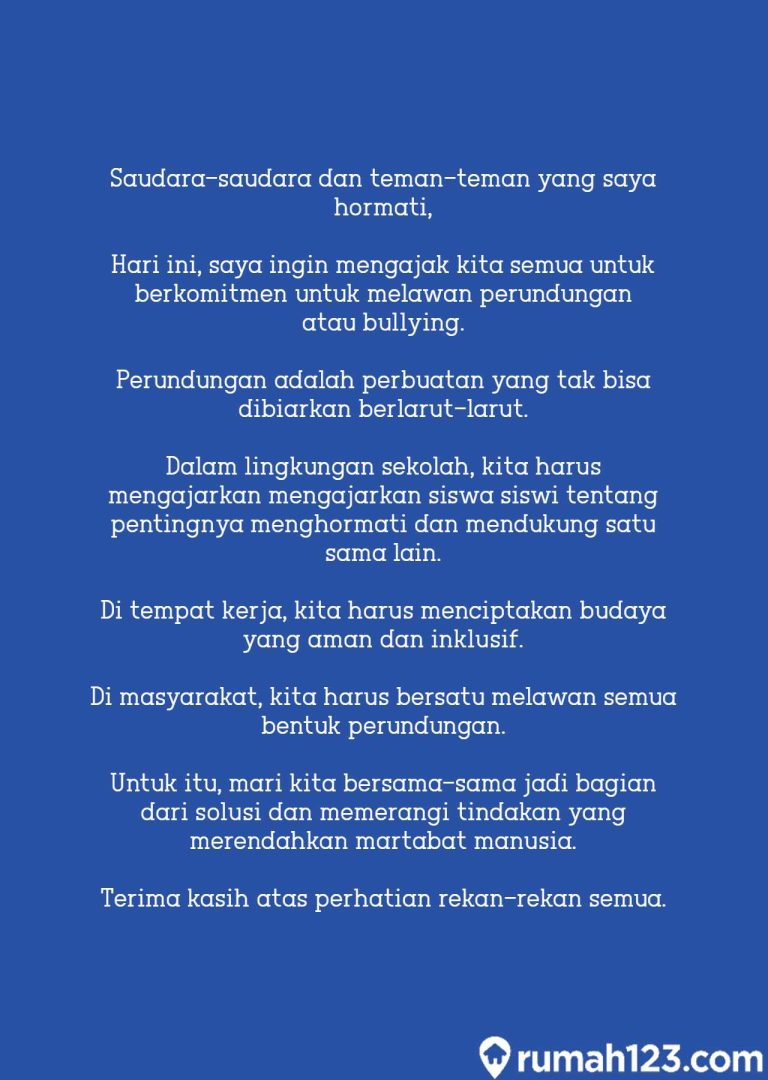 Saudara-saudara dan teman-teman yang saya hormati,

Hari ini, saya ingin mengajak kita semua untuk berkomitmen untuk melawan perundungan atau bullying.

Perundungan adalah perbuatan yang tak bisa dibiarkan berlarut-larut.

Dalam lingkungan sekolah, kita harus mengajarkan mengajarkan siswa siswi tentang pentingnya menghormati dan mendukung satu sama lain.

Di tempat kerja, kita harus menciptakan budaya yang aman dan inklusif.

Di masyarakat, kita harus bersatu melawan semua bentuk perundungan.

Untuk itu, mari kita bersama-sama jadi bagian dari solusi dan memerangi tindakan yang merendahkan martabat manusia.

Terima kasih atas perhatian rekan-rekan semua.

rumah123.com